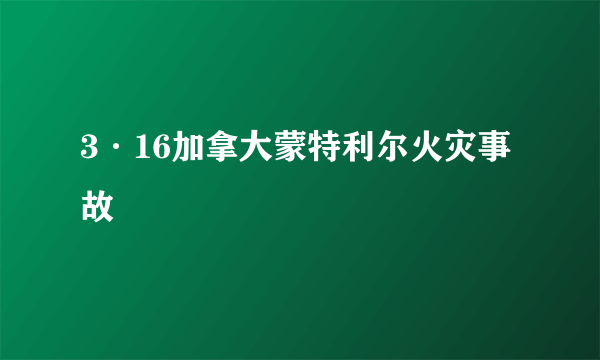 3·16加拿大蒙特利尔火灾事故